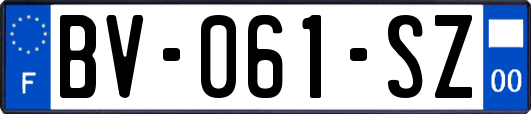 F

BV-061-SZ

00